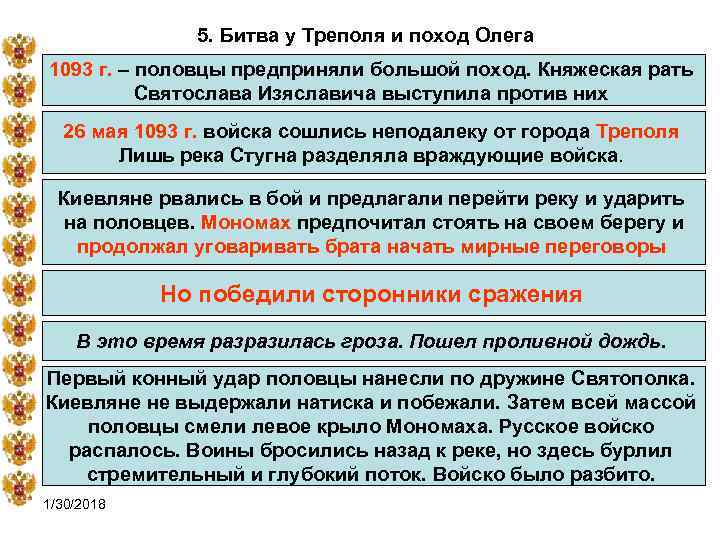 5. Битва у Треполя и поход Олега

1093 г. – половцы предприняли большой поход. Княжеская рать Святослава Изяславича выступила против них

26 мая 1093 г. войска сошлись неподалеку от города Треполя Лишь река Стугна разделяла враждующие войска.

Киевляне рвались в бой и предлагали перейти реку и ударить на половцев. Мономах предпочитал стоять на своем берегу и продолжал уговаривать брата начать мирные переговоры

Но победили сторонники сражения

В это время разразилась гроза. Пошел проливной дождь.

Первый конный удар половцы нанесли по дружине Святополка. Киевляне не выдержали натиска и побежали. Затем всей массой половцы смели левое крыло Мономаха. Русское войско распалось. Воины бросились назад к реке, но здесь бурлил стремительный и глубокий поток. Войско было разбито.

1/30/2018